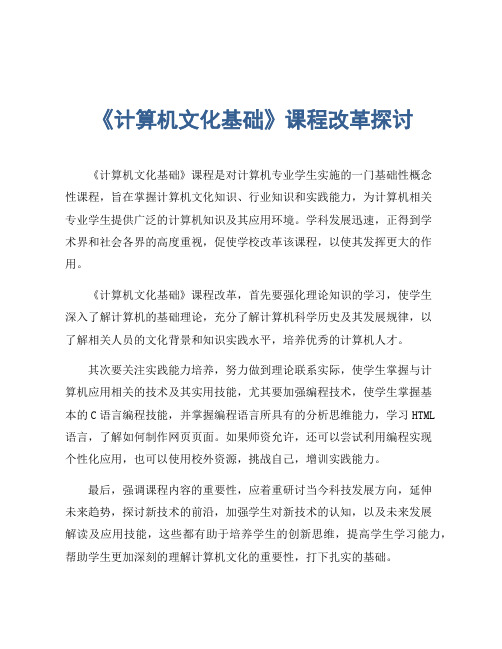 《计算机文化基础》课程改革探讨

《计算机文化基础》课程是对计算机专业学生实施的一门基础性概念性课程，旨在掌握计算机文化知识、行业知识和实践能力，为计算机相关专业学生提供广泛的计算机知识及其应用环境。学科发展迅速，正得到学术界和社会各界的高度重视，促使学校改革该课程，以使其发挥更大的作用。

《计算机文化基础》课程改革，首先要强化理论知识的学习，使学生深入了解计算机的基础理论，充分了解计算机科学历史及其发展规律，以了解相关人员的文化背景和知识实践水平，培养优秀的计算机人才。

其次要关注实践能力培养，努力做到理论联系实际，使学生掌握与计算机应用相关的技术及其实用技能，尤其要加强编程技术，使学生掌握基本的C语言编程技能，并掌握编程语言所具有的分析思维能力，学习HTML语言，了解如何制作网页页面。如果师资允许，还可以尝试利用编程实现个性化应用，也可以使用校外资源，挑战自己，增训实践能力。

最后，强调课程内容的重要性，应着重研讨当今科技发展方向，延伸未来趋势，探讨新技术的前沿，加强学生对新技术的认知，以及未来发展解读及应用技能，这些都有助于培养学生的创新思维，提高学生学习能力，帮助学生更加深刻的理解计算机文化的重要性，打下扎实的基础。